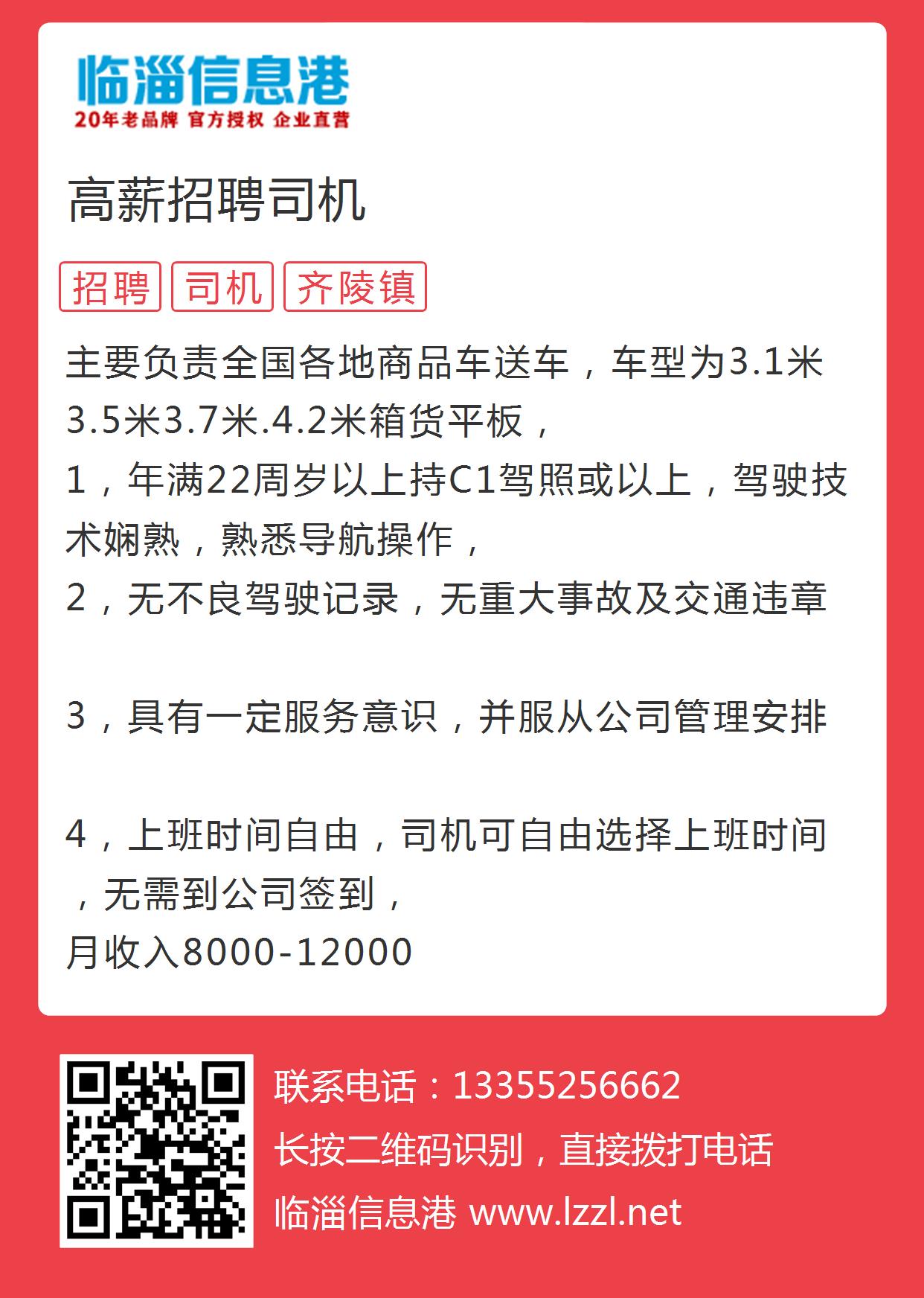 临淄信息港
20年老品牌 官方授权 企业直营

高薪招聘司机

招聘 司机 齐陵镇

主要负责全国各地商品车送车，车型为3.1米3.5米3.7米.4.2米箱货平板，
1，年满22周岁以上持C1驾照或以上，驾驶技术娴熟，熟悉导航操作，
2，无不良驾驶记录，无重大事故及交通违章

3，具有一定服务意识，并服从公司管理安排

4，上班时间自由，司机可自由选择上班时间，无需到公司签到，
月收入8000-12000

联系电话：13355256662
长按二维码识别，直接拨打电话
临淄信息港 www.lzzl.net